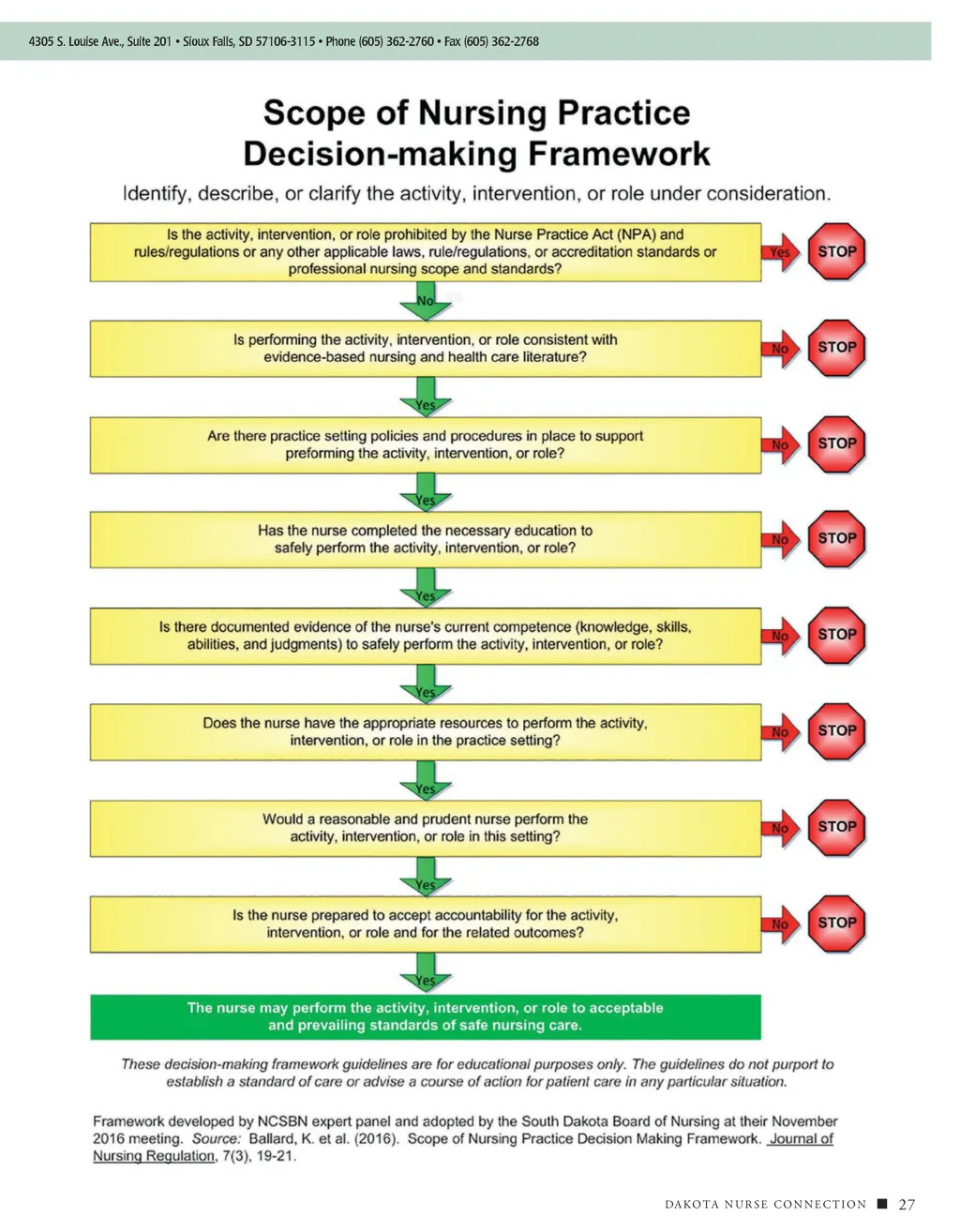 4305 S. Louise Ave., Suite 201 • Sioux Falls, SD 57106-3115 • Phone (605) 362-2760 • Fax (605) 362-2768

Scope of Nursing Practice Decision-making Framework

Identify, describe, or clarify the activity, intervention, or role under consideration.

Is the activity, intervention, or role prohibited by the Nurse Practice Act (NPA) and rules/regulations or any other applicable laws, rule/regulations, or accreditation standards or professional nursing scope and standards?

Yes

STOP

No

Is performing the activity, intervention, or role consistent with evidence-based nursing and health care literature?

No

STOP

Yes

Are there practice setting policies and procedures in place to support preforming the activity, intervention, or role?

No

STOP

Yes

Has the nurse completed the necessary education to safely perform the activity, intervention, or role?

No

STOP

Yes

Is there documented evidence of the nurse's current competence (knowledge, skills, abilities, and judgments) to safely perform the activity, intervention, or role?

No

STOP

Yes

Does the nurse have the appropriate resources to perform the activity, intervention, or role in the practice setting?

No

STOP

Yes

Would a reasonable and prudent nurse perform the activity, intervention, or role in this setting?

No

STOP

Yes

Is the nurse prepared to accept accountability for the activity, intervention, or role and for the related outcomes?

No

STOP

Yes

The nurse may perform the activity, intervention, or role to acceptable and prevailing standards of safe nursing care.

These decision-making framework guidelines are for educational purposes only. The guidelines do not purport to establish a standard of care or advise a course of action for patient care in any particular situation.

Framework developed by NCSBN expert panel and adopted by the South Dakota Board of Nursing at their November 2016 meeting. Source: Ballard, K. et al. (2016). Scope of Nursing Practice Decision Making Framework. Journal of Nursing Regulation, 7(3), 19-21.

DAKOTA NURSE CONNECTION ■ 27